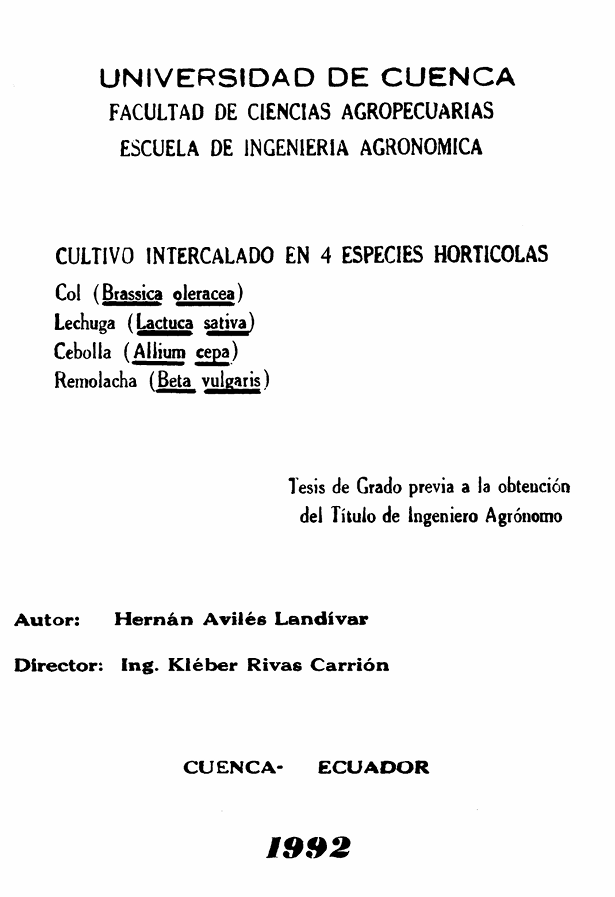 UNIVERSIDAD DE CUENCA
FACULTAD DE CIENCIAS AGROPECUARIAS
ESCUELA DE INGENIERIA AGRONOMICA

CULTIVO INTERCALADO EN 4 ESPECIES HORTICOLAS
Col (Brassica oleracea)
Lechuga (Lactuca sativa)
Cebolla (Allium cepa)
Remolacha (Beta vulgaris)

Tesis de Grado previa a la obtención del Título de Ingeniero Agrónomo

Autor: Hernán Avilés Landívar

Director: Ing. Kléber Rivas Carrión

CUENCA- ECUADOR

1992